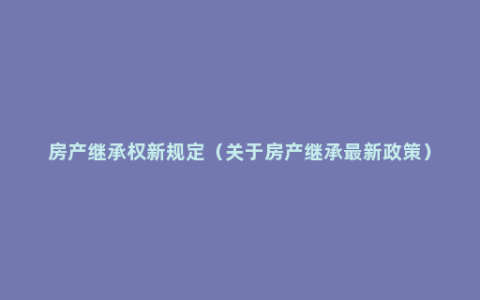 房产继承权新规定（关于房产继承最新政策）